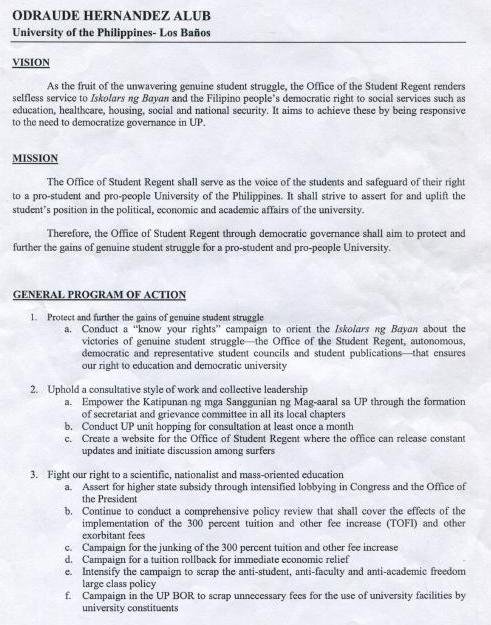 ODRAUDE HERNANDEZ ALUB
University of the Philippines- Los Baños

VISION

As the fruit of the unwavering genuine student struggle, the Office of the Student Regent renders selfless service to Iskolars ng Bayan and the Filipino people's democratic right to social services such as education, healthcare, housing, social and national security. It aims to achieve these by being responsive to the need to democratize governance in UP.

MISSION

The Office of Student Regent shall serve as the voice of the students and safeguard of their right to a pro-student and pro-people University of the Philippines. It shall strive to assert for and uplift the student's position in the political, economic and academic affairs of the university.

Therefore, the Office of Student Regent through democratic governance shall aim to protect and further the gains of genuine student struggle for a pro-student and pro-people University.

GENERAL PROGRAM OF ACTION

1. Protect and further the gains of genuine student struggle
a. Conduct a "know your rights" campaign to orient the Iskolars ng Bayan about the victories of genuine student struggle—the Office of the Student Regent, autonomous, democratic and representative student councils and student publications—that ensures our right to education and democratic university

2. Uphold a consultative style of work and collective leadership
a. Empower the Katipunan ng mga Sanggunian ng Mag-aaral sa UP through the formation of secretariat and grievance committee in all its local chapters
b. Conduct UP unit hopping for consultation at least once a month
c. Create a website for the Office of Student Regent where the office can release constant updates and initiate discussion among surfers

3. Fight our right to a scientific, nationalist and mass-oriented education
a. Assert for higher state subsidy through intensified lobbying in Congress and the Office of the President
b. Continue to conduct a comprehensive policy review that shall cover the effects of the implementation of the 300 percent tuition and other fee increase (TOFI) and other exorbitant fees
c. Campaign for the junking of the 300 percent tuition and other fee increase
d. Campaign for a tuition rollback for immediate economic relief
e. Intensify the campaign to scrap the anti-student, anti-faculty and anti-academic freedom large class policy
f. Campaign in the UP BOR to scrap unnecessary fees for the use of university facilities by university constituents